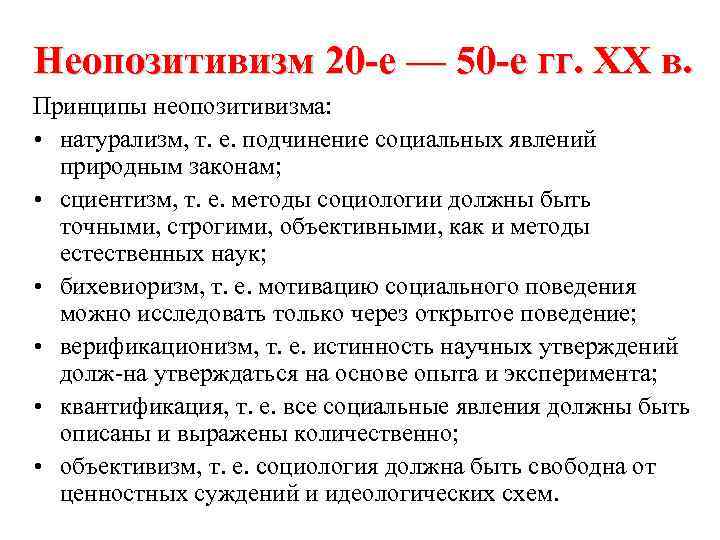 Неопозитивизм 20-е — 50-е гг. XX в.

Принципы неопозитивизма:

• натурализм, т. е. подчинение социальных явлений природным законам;
• сциентизм, т. е. методы социологии должны быть точными, строгими, объективными, как и методы естественных наук;
• бихевиоризм, т. е. мотивацию социального поведения можно исследовать только через открытое поведение;
• верификационизм, т. е. истинность научных утверждений долж-на утверждаться на основе опыта и эксперимента;
• квантификация, т. е. все социальные явления должны быть описаны и выражены количественно;
• объективизм, т. е. социология должна быть свободна от ценностных суждений и идеологических схем.